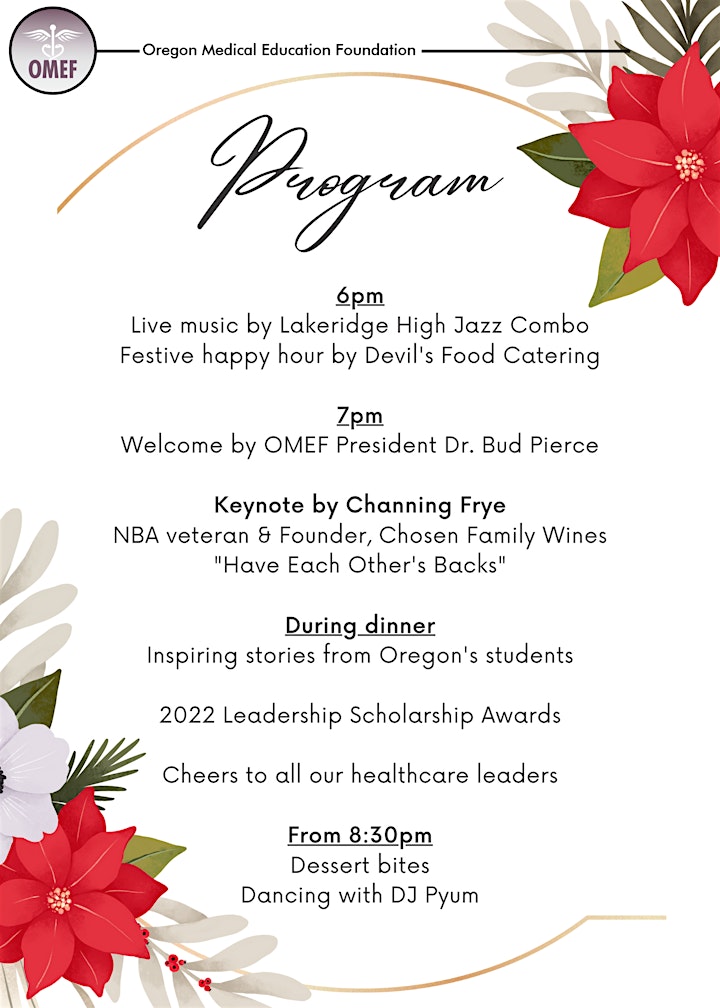 OMEF

Oregon Medical Education Foundation

Program

6pm
Live music by Lakeridge High Jazz Combo
Festive happy hour by Devil's Food Catering

7pm
Welcome by OMEF President Dr. Bud Pierce

Keynote by Channing Frye
NBA veteran & Founder, Chosen Family Wines
"Have Each Other's Backs"

During dinner
Inspiring stories from Oregon's students

2022 Leadership Scholarship Awards

Cheers to all our healthcare leaders

From 8:30pm
Dessert bites
Dancing with DJ Pyum